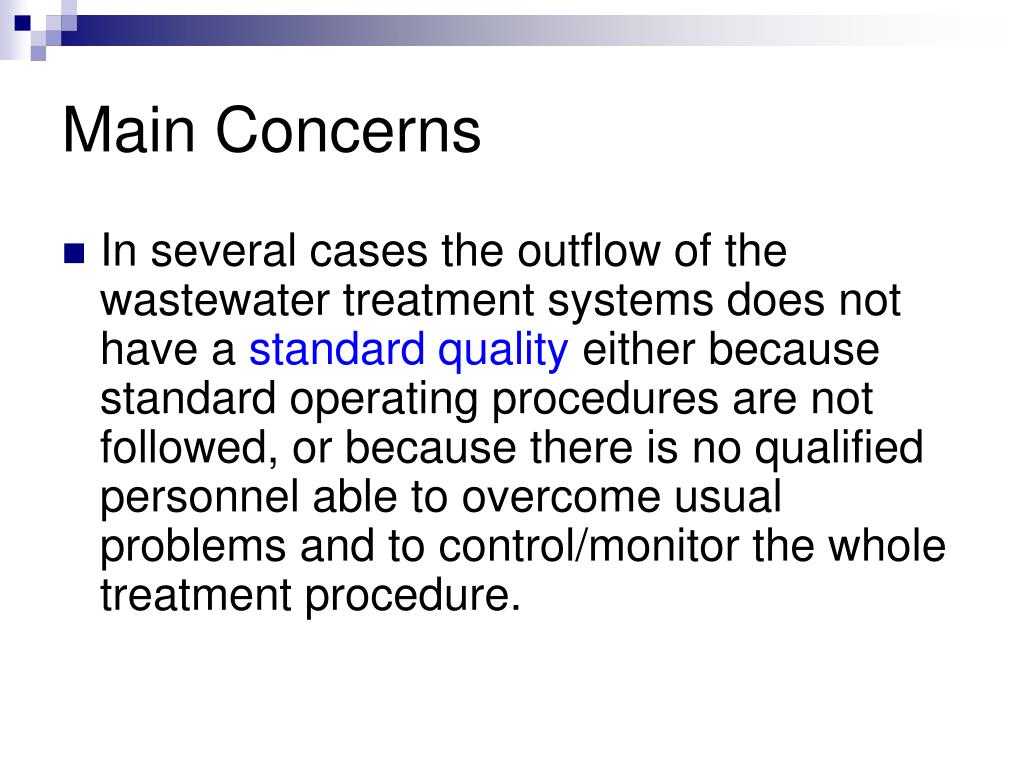 Main Concerns

In several cases the outflow of the wastewater treatment systems does not have a standard quality either because standard operating procedures are not followed, or because there is no qualified personnel able to overcome usual problems and to control/monitor the whole treatment procedure.